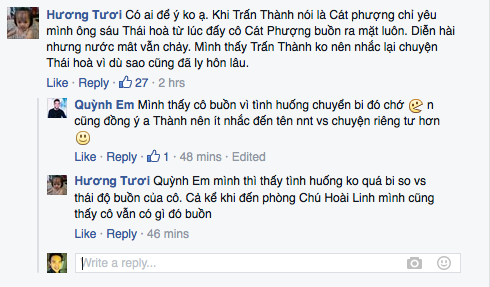 Hương Tươi Có ai để ý ko ạ. Khi Trấn Thành nói là Cát phượng chỉ yêu mình ông sáu Thái hoà từ lúc đấy cô Cát Phượng buồn ra mặt luôn. Diễn hài nhưng nước mắt vẫn chảy. Mình thấy Trấn Thành ko nên nhắc lại chuyện Thái hoà vì dù sao cũng đã ly hôn lâu.

Like · Reply · 27 · 2 hrs

Quỳnh Em Mình thấy cô buồn vì tình huống chuyển bi đó chớ n cũng đồng ý a Thành nên ít nhắc đến tên nnt vs chuyện riêng tư hơn

Like · Reply · 1 · 48 mins · Edited

Hương Tươi Quỳnh Em mình thì thấy tình huống ko quá bi so vs thái độ buồn của cô. Cả kể khi đến phòng Chú Hoài Linh mình cũng thấy cô vẫn có gì đó buồn

Like · Reply · 46 mins

Write a reply...